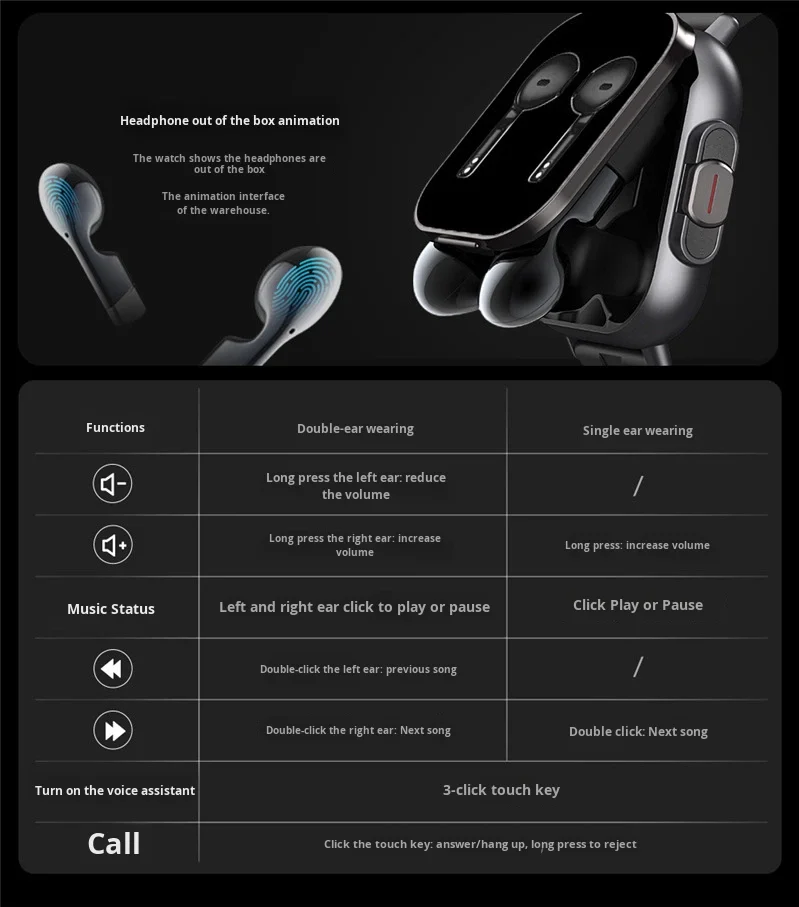 Headphone out of the box animation

The watch shows the headphones are out of the box

The animation interface of the warehouse.

| Functions | Double-ear wearing | Single ear wearing |
|---|---|---|
|  | Long press the left ear: reduce the volume | / |
|  | Long press the right ear: increase volume | Long press: increase volume |
| Music Status | Left and right ear click to play or pause | Click Play or Pause |
|  | Double-click the left ear: previous song | / |
|  | Double-click the right ear: Next song | Double click: Next song |
| Turn on the voice assistant | 3-click touch key | |
| Call | Click the touch key: answer/hang up, long press to reject | |